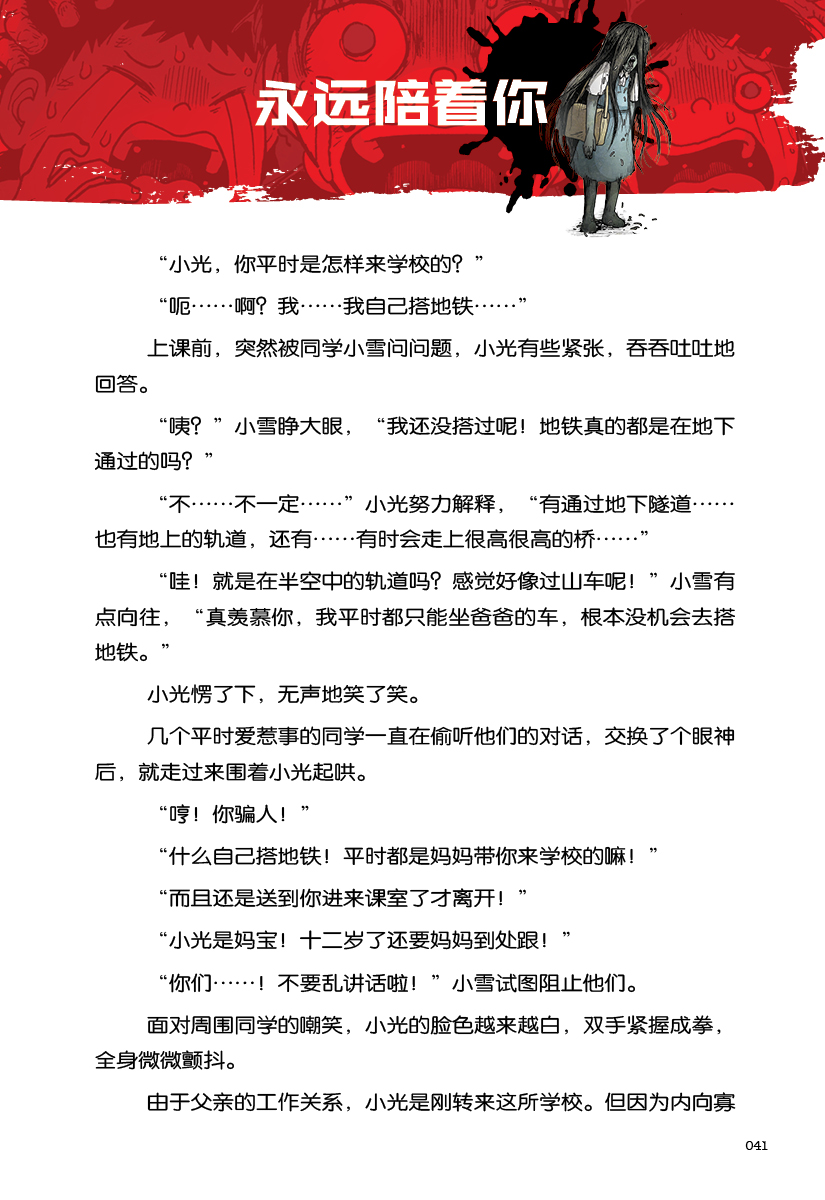 永远陪着你

“小光，你平时是怎样来学校的？”

“呃……啊？我……我自己搭地铁……”

上课前，突然被同学小雪问问题，小光有些紧张，吞吞吐吐地回答。

“咦？”小雪睁大眼，“我还没搭过呢！地铁真的都是在地下通过的吗？”

“不……不一定……”小光努力解释，“有通过地下隧道……也有地上的轨道，还有……有时会走上很高很高的桥……”

“哇！就是在半空中的轨道吗？感觉好像过山车呢！”小雪有点向往，“真羡慕你，我平时都只能坐爸爸的车，根本没机会去搭地铁。”

小光愣了下，无声地笑了笑。

几个平时爱惹事的同学一直在偷听他们的对话，交换了个眼神后，就走过来围着小光起哄。

“哼！你骗人！”

“什么自己搭地铁！平时都是妈妈带你来学校的嘛！”

“而且还是送到你进来课室了才离开！”

“小光是妈宝！十二岁了还要妈妈到处跟！”

“你们……！不要乱讲话啦！”小雪试图阻止他们。

面对周围同学的嘲笑，小光的脸色越来越白，双手紧握成拳，全身微微颤抖。

由于父亲的工作关系，小光是刚转来这所学校。但因为内向寡

041